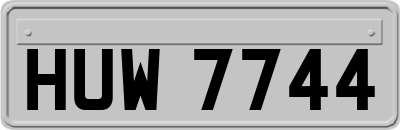 HUW 7744